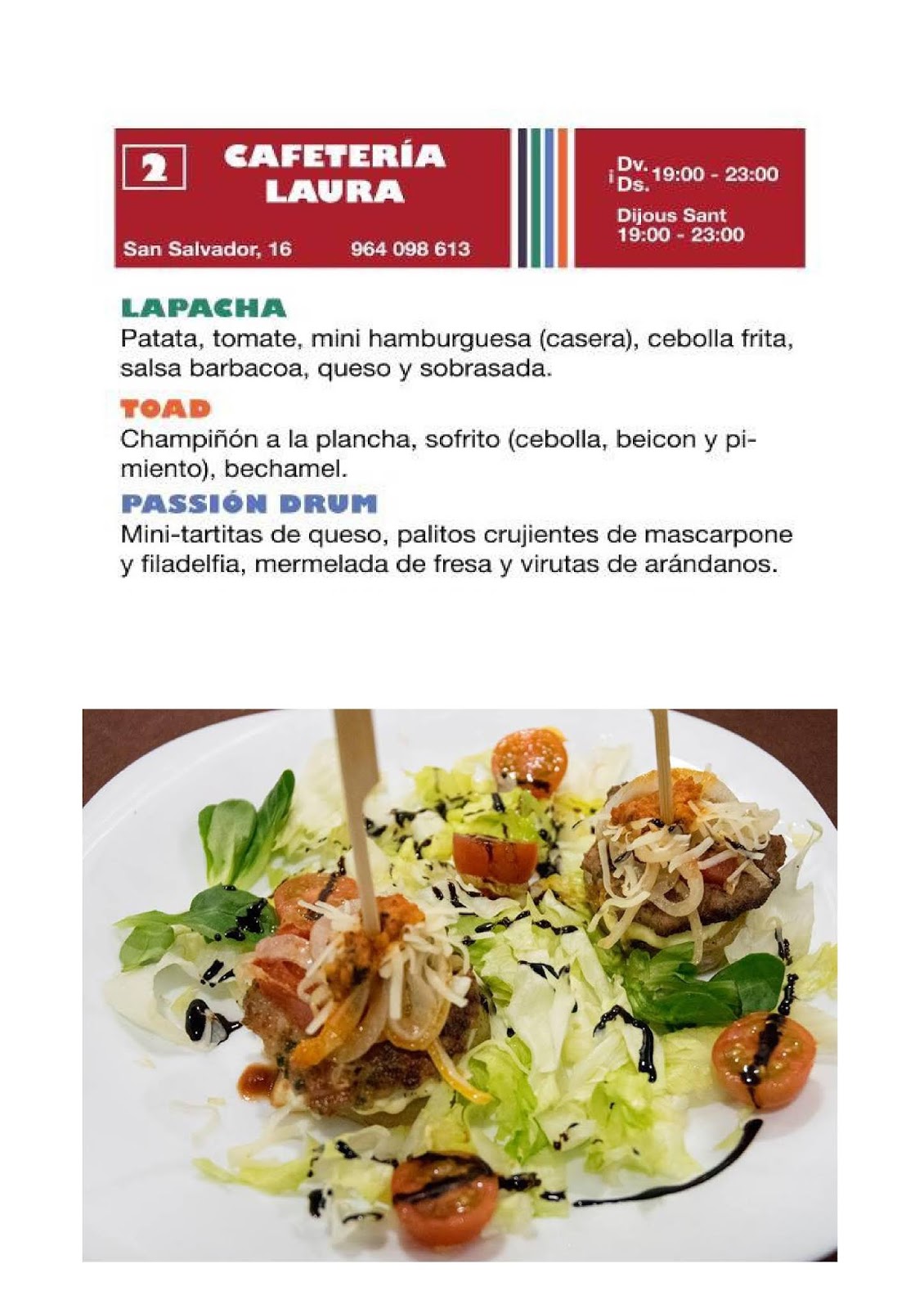 2

CAFETERÍA LAURA

San Salvador, 16 964 098 613

Dv. i Ds. 19:00 - 23:00

Dijous Sant 19:00 - 23:00

LAPACHA
Patata, tomate, mini hamburguesa (casera), cebolla frita, salsa barbacoa, queso y sobrasada.

TOAD
Champiñón a la plancha, sofrito (cebolla, beicon y pimiento), bechamel.

PASSIÓN DRUM
Mini-tartitas de queso, palitos crujientes de mascarpone y filadelfia, mermelada de fresa y virutas de arándanos.